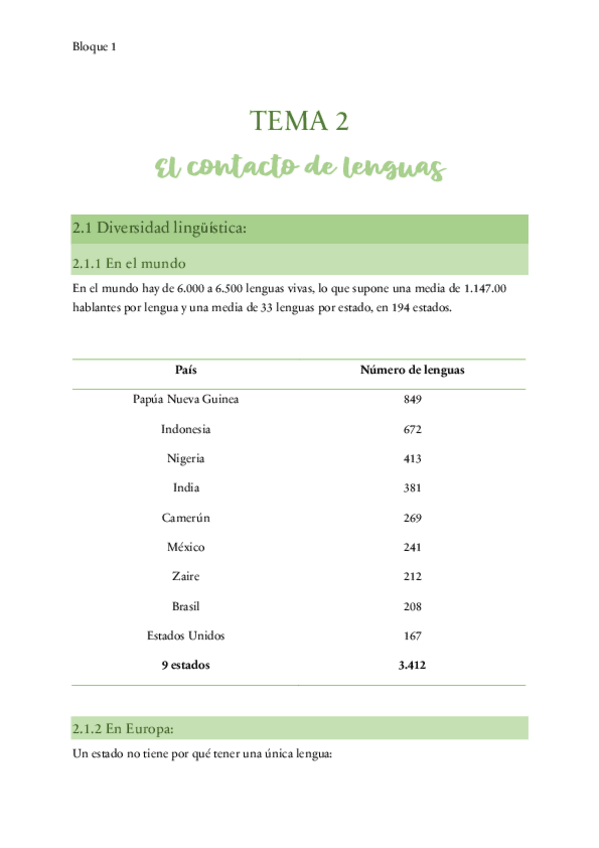 Bloque 1

TEMA 2

El contacto de lenguas

2.1 Diversidad lingüística:

2.1.1 En el mundo

En el mundo hay de 6.000 a 6.500 lenguas vivas, lo que supone una media de 1.147.00 hablantes por lengua y una media de 33 lenguas por estado, en 194 estados.

| País | Número de lenguas |
|---|---|
| Papúa Nueva Guinea | 849 |
| Indonesia | 672 |
| Nigeria | 413 |
| India | 381 |
| Camerún | 269 |
| México | 241 |
| Zaire | 212 |
| Brasil | 208 |
| Estados Unidos | 167 |
| **9 estados** | **3.412** |

2.1.2 En Europa:

Un estado no tiene por qué tener una única lengua: